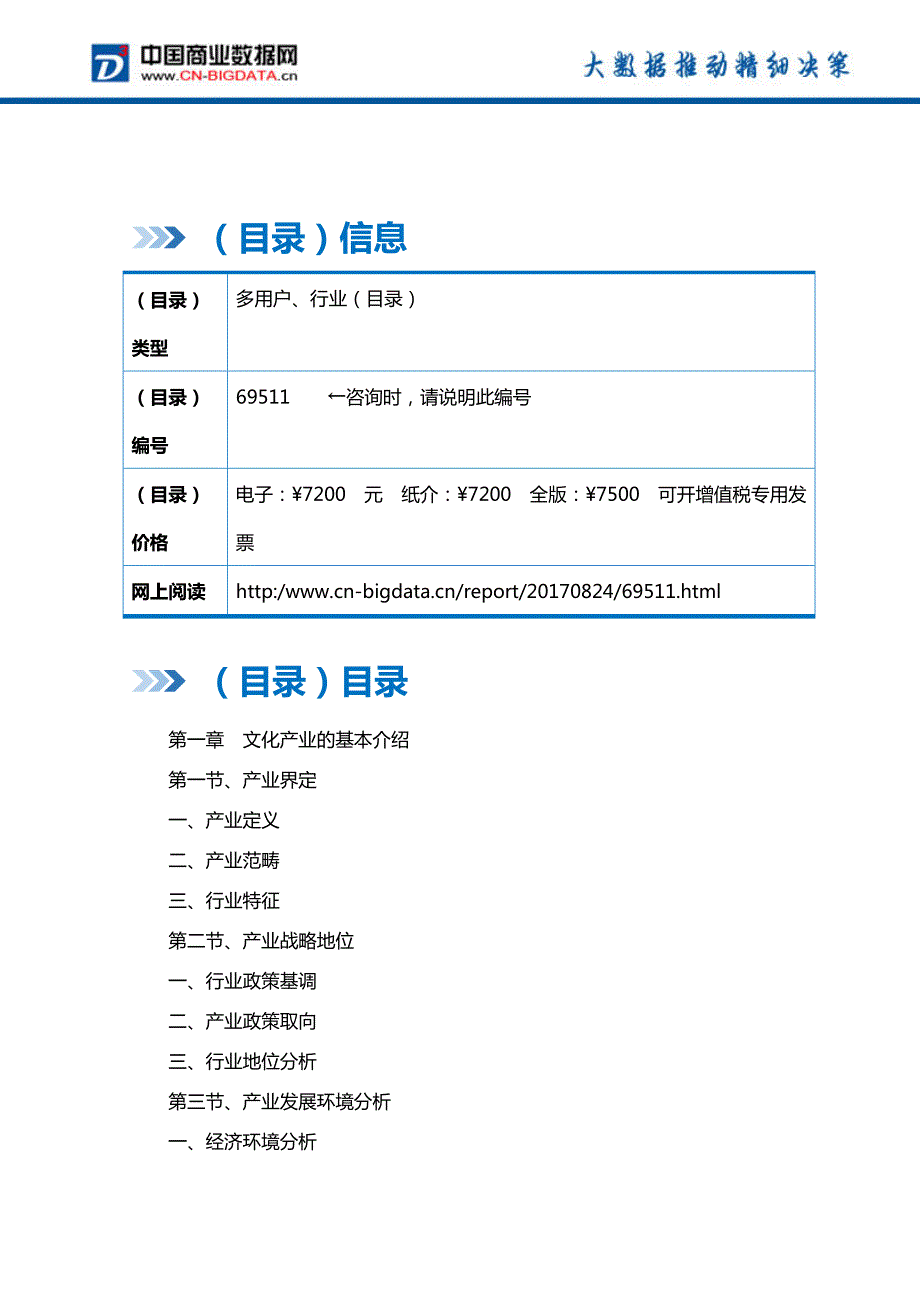 中国商业数据网
www.CN-BIGDATA.cn

大数据推动精细决策

（目录）信息

| （目录）类型 | 多用户、行业（目录） |
|---|---|
| （目录）编号 | 69511 ←咨询时，请说明此编号 |
| （目录）价格 | 电子：¥7200 元 纸介：¥7200 全版：¥7500 可开增值税专用发票 |
| 网上阅读 | http:/www.cn-bigdata.cn/report/20170824/69511.html |

（目录）目录

第一章 文化产业的基本介绍
第一节、产业界定
一、产业定义
二、产业范畴
三、行业特征
第二节、产业战略地位
一、行业政策基调
二、产业政策取向
三、行业地位分析
第三节、产业发展环境分析
一、经济环境分析